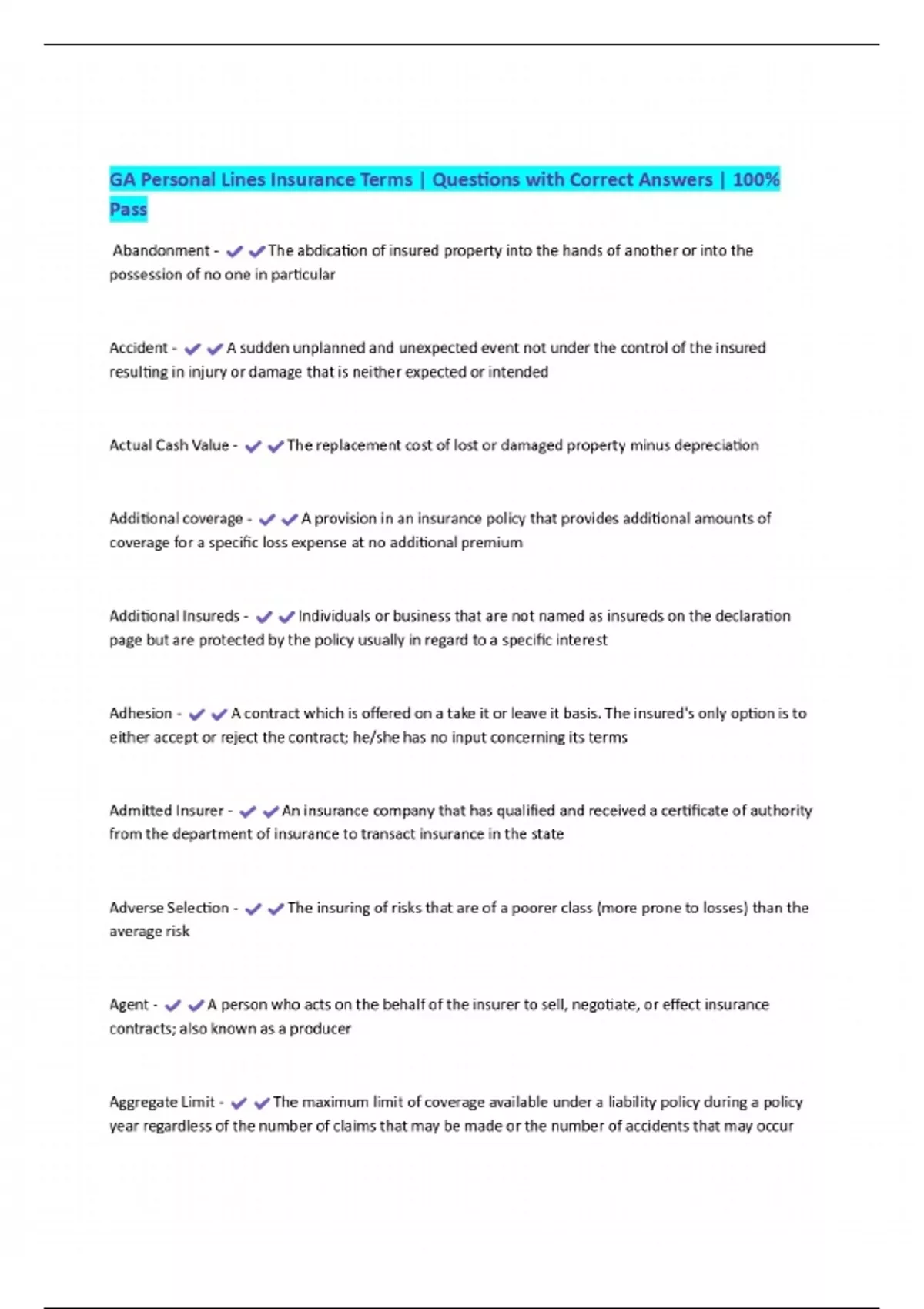 GA Personal Lines Insurance Terms | Questions with Correct Answers | 100% Pass

Abandonment - ✔✔The abdication of insured property into the hands of another or into the possession of no one in particular

Accident - ✔✔A sudden unplanned and unexpected event not under the control of the insured resulting in injury or damage that is neither expected or intended

Actual Cash Value - ✔✔The replacement cost of lost or damaged property minus depreciation

Additional coverage - ✔✔A provision in an insurance policy that provides additional amounts of coverage for a specific loss expense at no additional premium

Additional Insureds - ✔✔Individuals or business that are not named as insureds on the declaration page but are protected by the policy usually in regard to a specific interest

Adhesion - ✔✔A contract which is offered on a take it or leave it basis. The insured's only option is to either accept or reject the contract; he/she has no input concerning its terms

Admitted Insurer - ✔✔An insurance company that has qualified and received a certificate of authority from the department of insurance to transact insurance in the state

Adverse Selection - ✔✔The insuring of risks that are of a poorer class (more prone to losses) than the average risk

Agent - ✔✔A person who acts on the behalf of the insurer to sell, negotiate, or effect insurance contracts; also known as a producer

Aggregate Limit - ✔✔The maximum limit of coverage available under a liability policy during a policy year regardless of the number of claims that may be made or the number of accidents that may occur